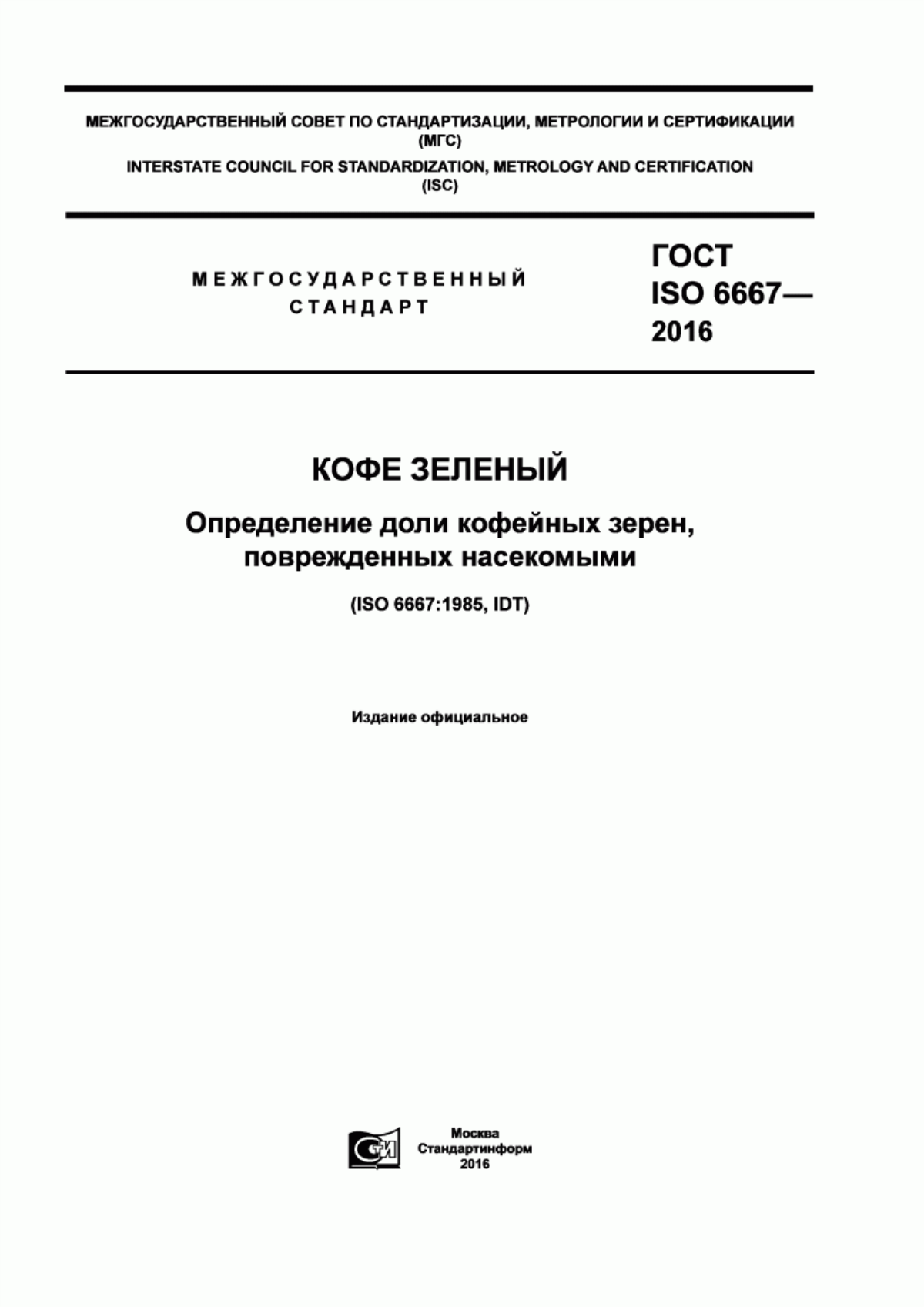 МЕЖГОСУДАРСТВЕННЫЙ СОВЕТ ПО СТАНДАРТИЗАЦИИ, МЕТРОЛОГИИ И СЕРТИФИКАЦИИ (МГС)

INTERSTATE COUNCIL FOR STANDARDIZATION, METROLOGY AND CERTIFICATION (ISC)

МЕЖГОСУДАРСТВЕННЫЙ СТАНДАРТ

ГОСТ ISO 6667— 2016

КОФЕ ЗЕЛЕНЫЙ

Определение доли кофейных зерен, поврежденных насекомыми

(ISO 6667:1985, IDT)

Издание официальное

СИ

Москва
Стандартинформ
2016